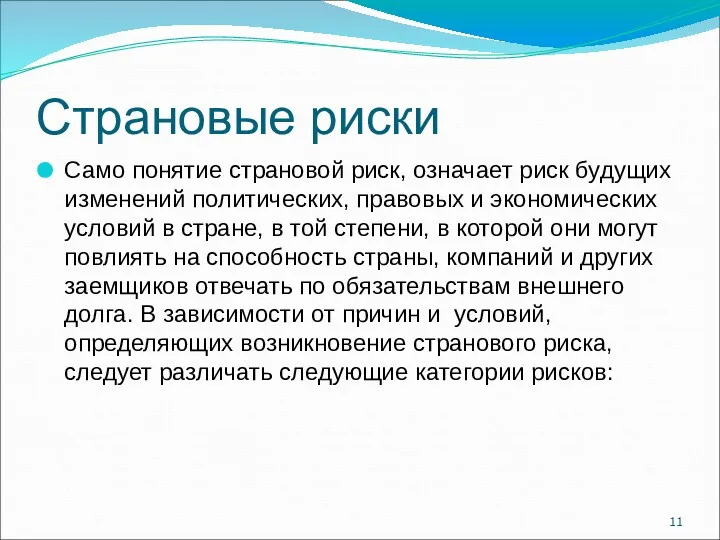 Страновые риски

Само понятие страновой риск, означает риск будущих изменений политических, правовых и экономических условий в стране, в той степени, в которой они могут повлиять на способность страны, компаний и других заемщиков отвечать по обязательствам внешнего долга. В зависимости от причин и  условий, определяющих возникновение странового риска, следует различать следующие категории рисков:

11